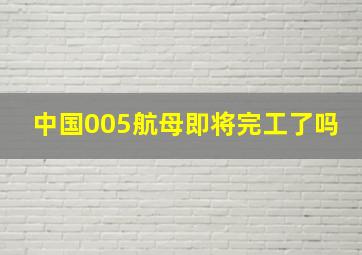 中国005航母即将完工了吗